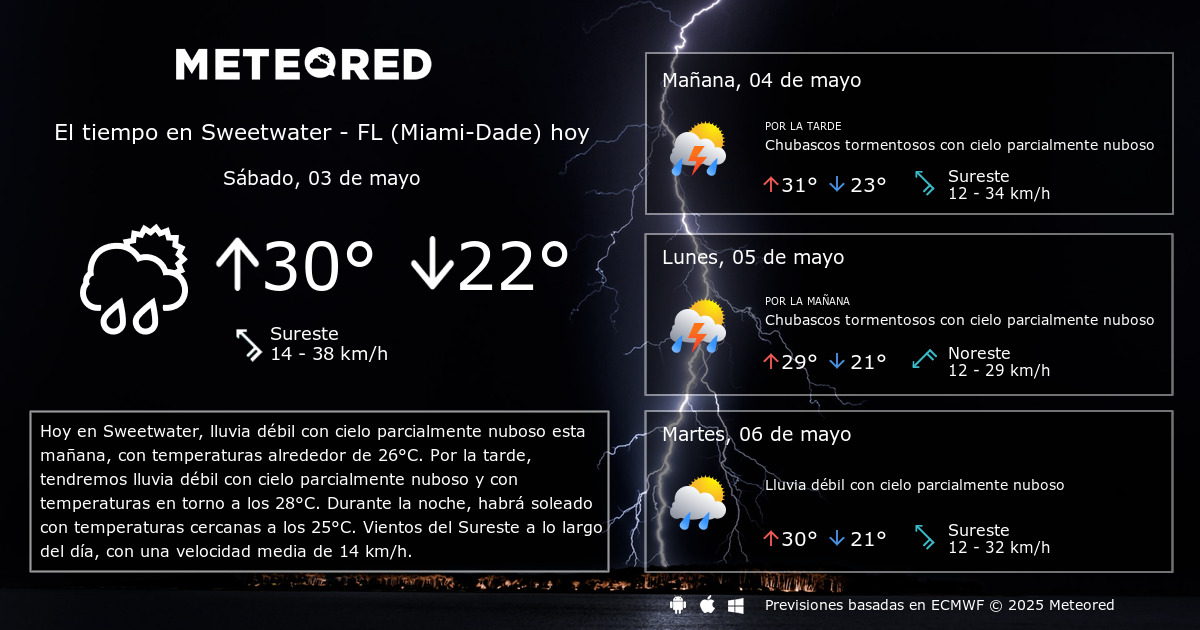 METEORED

El tiempo en Sweetwater - FL (Miami-Dade) hoy

Sábado, 03 de mayo

↑30° ↓22°

Sureste
14 - 38 km/h

Hoy en Sweetwater, lluvia débil con cielo parcialmente nuboso esta mañana, con temperaturas alrededor de 26°C. Por la tarde, tendremos lluvia débil con cielo parcialmente nuboso y con temperaturas en torno a los 28°C. Durante la noche, habrá soleado con temperaturas cercanas a los 25°C. Vientos del Sureste a lo largo del día, con una velocidad media de 14 km/h.

Mañana, 04 de mayo

POR LA TARDE
Chubascos tormentosos con cielo parcialmente nuboso

↑31° ↓23°

Sureste
12 - 34 km/h

Lunes, 05 de mayo

POR LA MAÑANA
Chubascos tormentosos con cielo parcialmente nuboso

↑29° ↓21°

Noreste
12 - 29 km/h

Martes, 06 de mayo

Lluvia débil con cielo parcialmente nuboso

↑30° ↓21°

Sureste
12 - 32 km/h

Previsiones basadas en ECMWF © 2025 Meteored